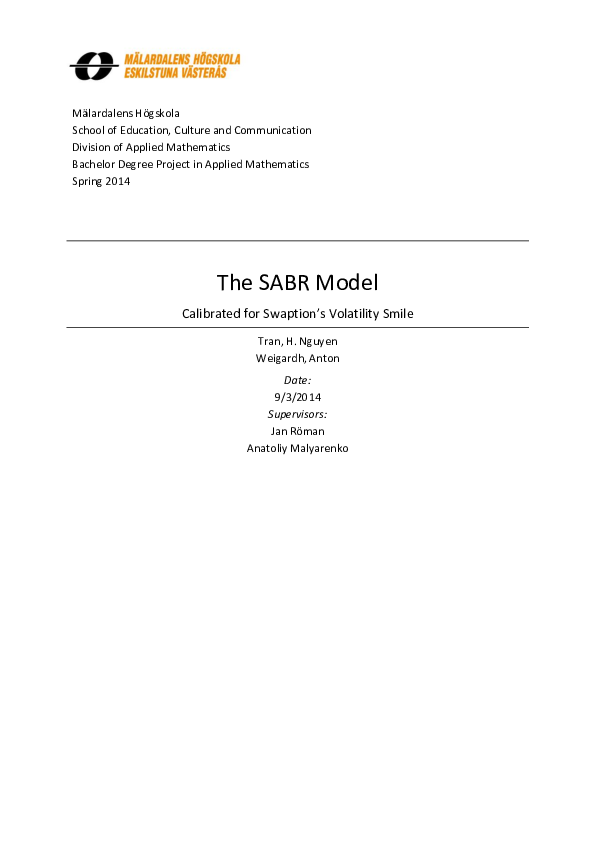 MÄLARDALENS HÖGSKOLA
ESKILSTUNA VÄSTERÅS

Mälardalens Högskola
School of Education, Culture and Communication
Division of Applied Mathematics
Bachelor Degree Project in Applied Mathematics
Spring 2014

The SABR Model

Calibrated for Swaption's Volatility Smile

Tran, H. Nguyen
Weigardh, Anton

Date:
9/3/2014
Supervisors:
Jan Röman
Anatoliy Malyarenko